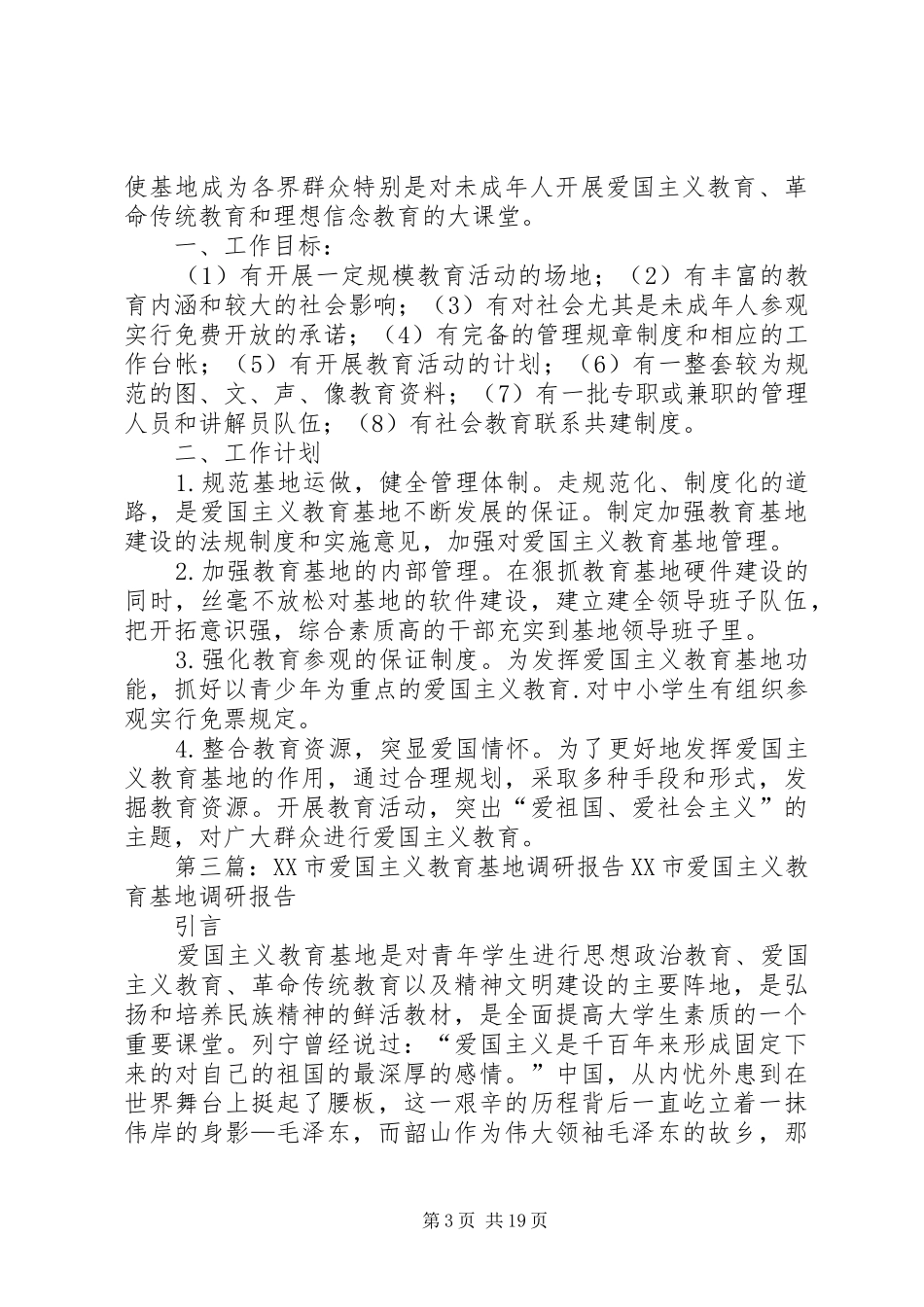 使基地成为各界群众特别是对未成年人开展爱国主义教育、革命传统教育和理想信念教育的大课堂。

一、工作目标：

（1）有开展一定规模教育活动的场地；（2）有丰富的教育内涵和较大的社会影响；（3）有对社会尤其是未成年人参观实行免费开放的承诺；（4）有完备的管理规章制度和相应的工作台帐；（5）有开展教育活动的计划；（6）有一整套较为规范的图、文、声、像教育资料；（7）有一批专职或兼职的管理人员和讲解员队伍；（8）有社会教育联系共建制度。

二、工作计划

1.规范基地运做，健全管理体制。走规范化、制度化的道路，是爱国主义教育基地不断发展的保证。制定加强教育基地建设的法规制度和实施意见，加强对爱国主义教育基地管理。

2.加强教育基地的内部管理。在狠抓教育基地硬件建设的同时，丝毫不放松对基地的软件建设，建立建全领导班子队伍，把开拓意识强，综合素质高的干部充实到基地领导班子里。

3.强化教育参观的保证制度。为发挥爱国主义教育基地功能，抓好以青少年为重点的爱国主义教育.对中小学生有组织参观实行免票规定。

4.整合教育资源，突显爱国情怀。为了更好地发挥爱国主义教育基地的作用，通过合理规划，采取多种手段和形式，发掘教育资源。开展教育活动，突出“爱祖国、爱社会主义”的主题，对广大群众进行爱国主义教育。

第三篇：XX市爱国主义教育基地调研报告XX市爱国主义教育基地调研报告

引言

爱国主义教育基地是对青年学生进行思想政治教育、爱国主义教育、革命传统教育以及精神文明建设的主要阵地，是弘扬和培养民族精神的鲜活教材，是全面提高大学生素质的一个重要课堂。列宁曾经说过：“爱国主义是千百年来形成固定下来的对自己的祖国的最深厚的感情。”中国，从内忧外患到在世界舞台上挺起了腰板，这一艰辛的历程背后一直屹立着一抹伟岸的身影—毛泽东，而韶山作为伟大领袖毛泽东的故乡，那

第3页 共19页